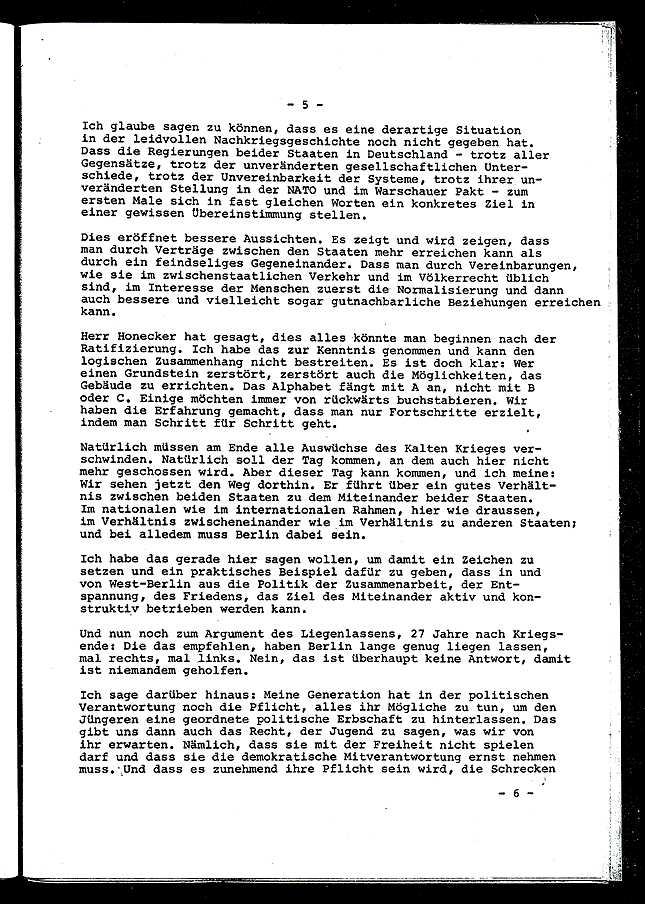 - 5 -

Ich glaube sagen zu können, dass es eine derartige Situation in der leidvollen Nachkriegsgeschichte noch nicht gegeben hat. Dass die Regierungen beider Staaten in Deutschland - trotz aller Gegensätze, trotz der unveränderten gesellschaftlichen Unterschiede, trotz der Unvereinbarkeit der Systeme, trotz ihrer unveränderten Stellung in der NATO und im Warschauer Pakt - zum ersten Male sich in fast gleichen Worten ein konkretes Ziel in einer gewissen Übereinstimmung stellen.

Dies eröffnet bessere Aussichten. Es zeigt und wird zeigen, dass man durch Verträge zwischen den Staaten mehr erreichen kann als durch ein feindseliges Gegeneinander. Dass man durch Vereinbarungen, wie sie im zwischenstaatlichen Verkehr und im Völkerrecht üblich sind, im Interesse der Menschen zuerst die Normalisierung und dann auch bessere und vielleicht sogar gutnachbarliche Beziehungen erreichen kann.

Herr Honecker hat gesagt, dies alles könnte man beginnen nach der Ratifizierung. Ich habe das zur Kenntnis genommen und kann den logischen Zusammenhang nicht bestreiten. Es ist doch klar: Wer einen Grundstein zerstört, zerstört auch die Möglichkeiten, das Gebäude zu errichten. Das Alphabet fängt mit A an, nicht mit B oder C. Einige möchten immer von rückwärts buchstabieren. Wir haben die Erfahrung gemacht, dass man nur Fortschritte erzielt, indem man Schritt für Schritt geht.

Natürlich müssen am Ende alle Auswüchse des Kalten Krieges verschwinden. Natürlich soll der Tag kommen, an dem auch hier nicht mehr geschossen wird. Aber dieser Tag kann kommen, und ich meine: Wir sehen jetzt den Weg dorthin. Er führt über ein gutes Verhältnis zwischen beiden Staaten zu dem Miteinander beider Staaten. Im nationalen wie im internationalen Rahmen, hier wie draussen, im Verhältnis zwischeneinander wie im Verhältnis zu anderen Staaten; und bei alledem muss Berlin dabei sein.

Ich habe das gerade hier sagen wollen, um damit ein Zeichen zu setzen und ein praktisches Beispiel dafür zu geben, dass in und von West-Berlin aus die Politik der Zusammenarbeit, der Entspannung, des Friedens, das Ziel des Miteinander aktiv und konstruktiv betrieben werden kann.

Und nun noch zum Argument des Liegenlassens, 27 Jahre nach Kriegsende: Die das empfehlen, haben Berlin lange genug liegen lassen, mal rechts, mal links. Nein, das ist überhaupt keine Antwort, damit ist niemandem geholfen.

Ich sage darüber hinaus: Meine Generation hat in der politischen Verantwortung noch die Pflicht, alles ihr Mögliche zu tun, um den Jüngeren eine geordnete politische Erbschaft zu hinterlassen. Das gibt uns dann auch das Recht, der Jugend zu sagen, was wir von ihr erwarten. Nämlich, dass sie mit der Freiheit nicht spielen darf und dass sie die demokratische Mitverantwortung ernst nehmen muss. Und dass es zunehmend ihre Pflicht sein wird, die Schrecken

- 6 -